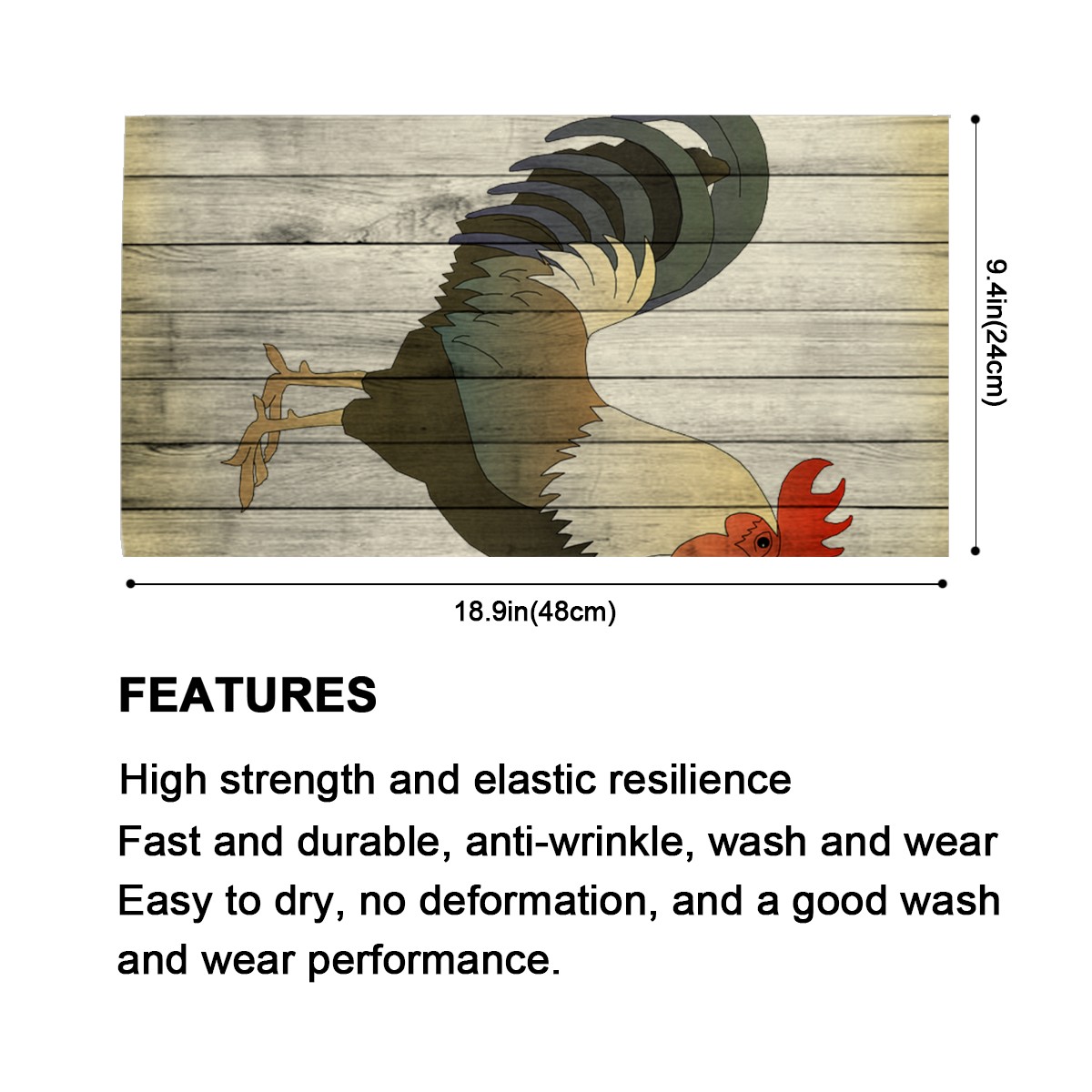 9.4in(24cm)

18.9in(48cm)

FEATURES

High strength and elastic resilience

Fast and durable, anti-wrinkle, wash and wear

Easy to dry, no deformation, and a good wash and wear performance.